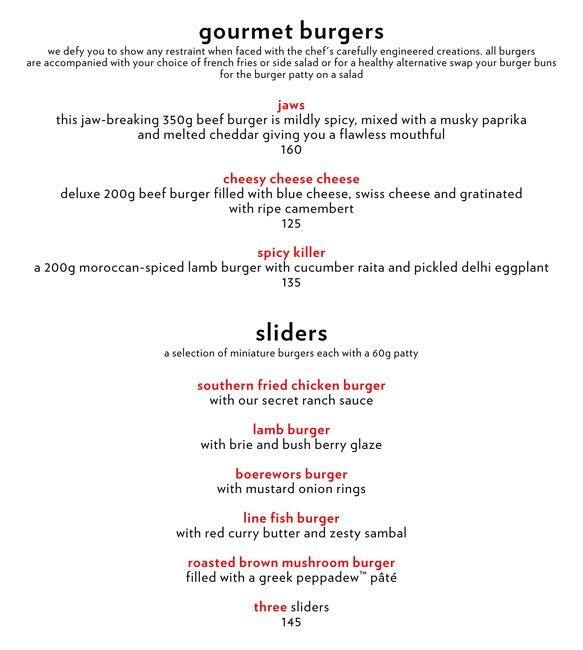 gourmet burgers
we defy you to show any restraint when faced with the chef's carefully engineered creations. all burgers are accompanied with your choice of french fries or side salad or for a healthy alternative swap your burger buns for the burger patty on a salad

jaws
this jaw-breaking 350g beef burger is mildly spicy, mixed with a musky paprika and melted cheddar giving you a flawless mouthful
160

cheesy cheese cheese
deluxe 200g beef burger filled with blue cheese, swiss cheese and gratinated with ripe camembert
125

spicy killer
a 200g moroccan-spiced lamb burger with cucumber raita and pickled delhi eggplant
135

sliders
a selection of miniature burgers each with a 60g patty

southern fried chicken burger
with our secret ranch sauce

lamb burger
with brie and bush berry glaze

boerewors burger
with mustard onion rings

line fish burger
with red curry butter and zesty sambal

roasted brown mushroom burger
filled with a greek peppadew™ pâté

three sliders
145